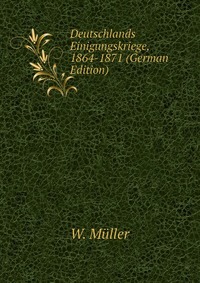 Deutschlands Einigungskriege, 1864- 1871 (German Edition)

W. Müller